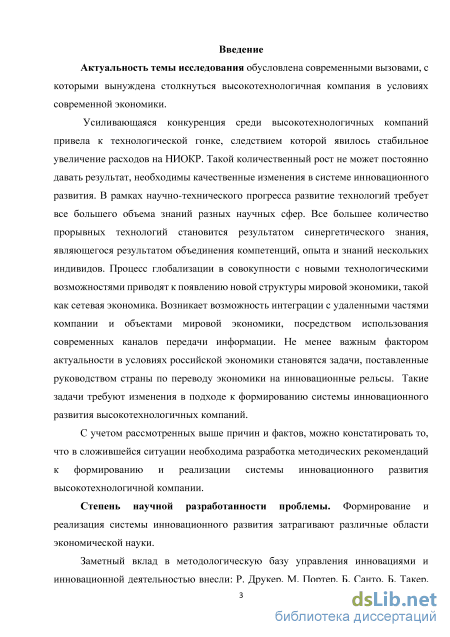 Введение

Актуальность темы исследования обусловлена современными вызовами, с которыми вынуждена столкнуться высокотехнологичная компания в условиях современной экономики.

Усиливающаяся конкуренция среди высокотехнологичных компаний привела к технологической гонке, следствием которой явилось стабильное увеличение расходов на НИОКР. Такой количественный рост не может постоянно давать результат, необходимы качественные изменения в системе инновационного развития. В рамках научно-технического прогресса развитие технологий требует все большего объема знаний разных научных сфер. Все большее количество прорывных технологий становится результатом синергетического знания, являющегося результатом объединения компетенций, опыта и знаний нескольких индивидов. Процесс глобализации в совокупности с новыми технологическими возможностями приводят к появлению новой структуры мировой экономики, такой как сетевая экономика. Возникает возможность интеграции с удаленными частями компании и объектами мировой экономики, посредством использования современных каналов передачи информации. Не менее важным фактором актуальности в условиях российской экономики становятся задачи, поставленные руководством страны по переводу экономики на инновационные рельсы. Такие задачи требуют изменения в подходе к формированию системы инновационного развития высокотехнологичных компаний.

С учетом рассмотренных выше причин и фактов, можно констатировать то, что в сложившейся ситуации необходима разработка методических рекомендаций к формированию и реализации системы инновационного развития высокотехнологичной компании.

Степень научной разработанности проблемы. Формирование и реализация системы инновационного развития затрагивают различные области экономической науки.

Заметный вклад в методологическую базу управления инновациями и инновационной деятельностью внесли: Р. Друкер, М. Портер, Б. Санто, Б. Такер,

3

dsLib.net
библиотека диссертаций